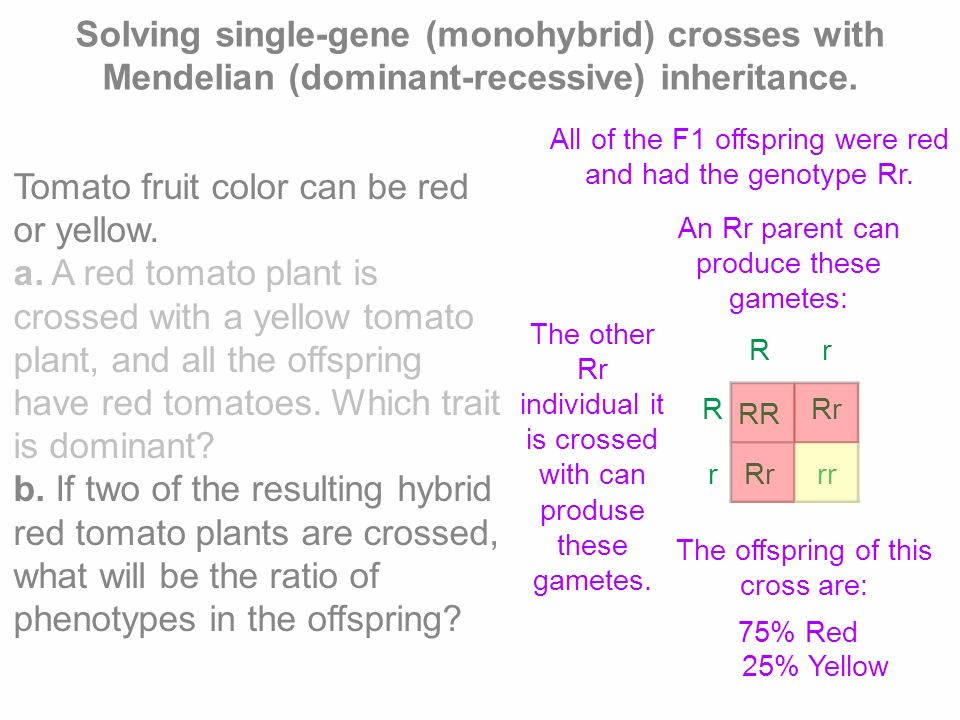 Solving single-gene (monohybrid) crosses with Mendelian (dominant-recessive) inheritance.

Tomato fruit color can be red or yellow.
a. A red tomato plant is crossed with a yellow tomato plant, and all the offspring have red tomatoes. Which trait is dominant?
b. If two of the resulting hybrid red tomato plants are crossed, what will be the ratio of phenotypes in the offspring?

All of the F1 offspring were red and had the genotype Rr.

An Rr parent can produce these gametes:

The other Rr individual it is crossed with can produse these gametes.

| | R | r |
|---|---|---|
| R | RR | Rr |
| r | Rr | rr |

The offspring of this cross are:

75% Red
25% Yellow